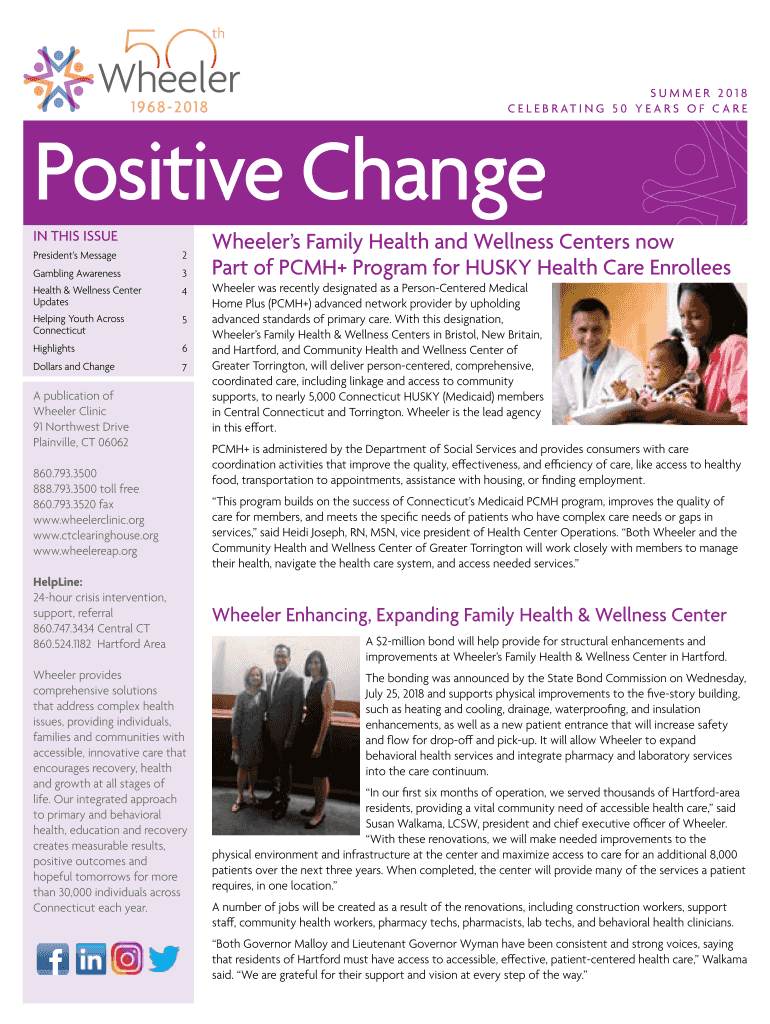 50th
Wheeler
1968-2018

SUMMER 2018
CELEBRATING 50 YEARS OF CARE

Positive Change

IN THIS ISSUE

| | |
|---|---|
| President's Message | 2 |
| Gambling Awareness | 3 |
| Health & Wellness Center Updates | 4 |
| Helping Youth Across Connecticut | 5 |
| Highlights | 6 |
| Dollars and Change | 7 |

A publication of Wheeler Clinic
91 Northwest Drive
Plainville, CT 06062

860.793.3500
888.793.3500 toll free
860.793.3520 fax
www.wheelerclinic.org
www.ctclearinghouse.org
www.wheelereap.org

HelpLine:
24-hour crisis intervention, support, referral
860.747.3434 Central CT
860.524.1182 Hartford Area

Wheeler provides comprehensive solutions that address complex health issues, providing individuals, families and communities with accessible, innovative care that encourages recovery, health and growth at all stages of life. Our integrated approach to primary and behavioral health, education and recovery creates measurable results, positive outcomes and hopeful tomorrows for more than 30,000 individuals across Connecticut each year.

Wheeler's Family Health and Wellness Centers now Part of PCMH+ Program for HUSKY Health Care Enrollees

Wheeler was recently designated as a Person-Centered Medical Home Plus (PCMH+) advanced network provider by upholding advanced standards of primary care. With this designation, Wheeler's Family Health & Wellness Centers in Bristol, New Britain, and Hartford, and Community Health and Wellness Center of Greater Torrington, will deliver person-centered, comprehensive, coordinated care, including linkage and access to community supports, to nearly 5,000 Connecticut HUSKY (Medicaid) members in Central Connecticut and Torrington. Wheeler is the lead agency in this effort.

PCMH+ is administered by the Department of Social Services and provides consumers with care coordination activities that improve the quality, effectiveness, and efficiency of care, like access to healthy food, transportation to appointments, assistance with housing, or finding employment.

"This program builds on the success of Connecticut's Medicaid PCMH program, improves the quality of care for members, and meets the specific needs of patients who have complex care needs or gaps in services," said Heidi Joseph, RN, MSN, vice president of Health Center Operations. "Both Wheeler and the Community Health and Wellness Center of Greater Torrington will work closely with members to manage their health, navigate the health care system, and access needed services."

Wheeler Enhancing, Expanding Family Health & Wellness Center

A $2-million bond will help provide for structural enhancements and improvements at Wheeler's Family Health & Wellness Center in Hartford.

The bonding was announced by the State Bond Commission on Wednesday, July 25, 2018 and supports physical improvements to the five-story building, such as heating and cooling, drainage, waterproofing, and insulation enhancements, as well as a new patient entrance that will increase safety and flow for drop-off and pick-up. It will allow Wheeler to expand behavioral health services and integrate pharmacy and laboratory services into the care continuum.

"In our first six months of operation, we served thousands of Hartford-area residents, providing a vital community need of accessible health care," said Susan Walkama, LCSW, president and chief executive officer of Wheeler. "With these renovations, we will make needed improvements to the physical environment and infrastructure at the center and maximize access to care for an additional 8,000 patients over the next three years. When completed, the center will provide many of the services a patient requires, in one location."

A number of jobs will be created as a result of the renovations, including construction workers, support staff, community health workers, pharmacy techs, pharmacists, lab techs, and behavioral health clinicians.

"Both Governor Malloy and Lieutenant Governor Wyman have been consistent and strong voices, saying that residents of Hartford must have access to accessible, effective, patient-centered health care," Walkama said. "We are grateful for their support and vision at every step of the way."